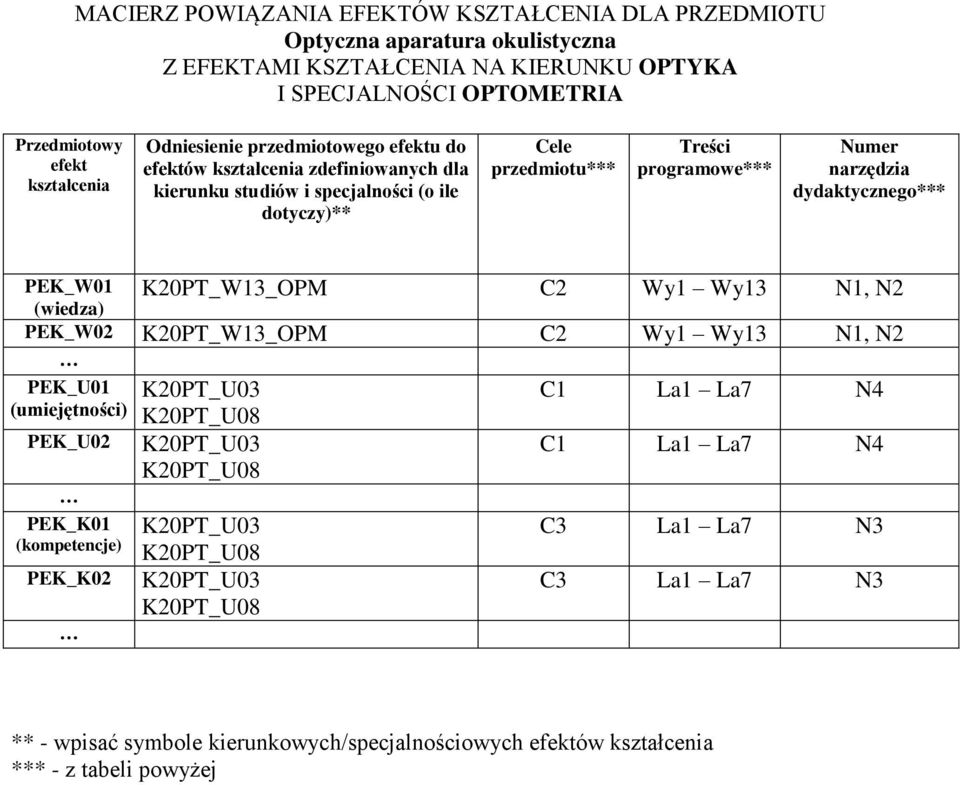 MACIERZ POWIĄZANIA EFEKTÓW KSZTAŁCENIA DLA PRZEDMIOTU
Optyczna aparatura okulistyczna
Z EFEKTAMI KSZTAŁCENIA NA KIERUNKU OPTYKA
I SPECJALNOŚCI OPTOMETRIA

| Przedmiotowy efekt kształcenia | Odniesienie przedmiotowego efektu do efektów kształcenia zdefiniowanych dla kierunku studiów i specjalności (o ile dotyczy)** | Cele przedmiotu*** | Treści programowe*** | Numer narzędzia dydaktycznego*** |
|---|---|---|---|---|
| PEK_W01 (wiedza) | K20PT_W13_OPM | C2 | Wy1 – Wy13 | N1, N2 |
| PEK_W02 | K20PT_W13_OPM | C2 | Wy1 – Wy13 | N1, N2 |
| … | | | | |
| PEK_U01 (umiejętności) | K20PT_U03 K20PT_U08 | C1 | La1 – La7 | N4 |
| PEK_U02 | K20PT_U03 K20PT_U08 | C1 | La1 – La7 | N4 |
| … | | | | |
| PEK_K01 (kompetencje) | K20PT_U03 K20PT_U08 | C3 | La1 – La7 | N3 |
| PEK_K02 | K20PT_U03 K20PT_U08 | C3 | La1 – La7 | N3 |
| … | | | | |

** - wpisać symbole kierunkowych/specjalnościowych efektów kształcenia
*** - z tabeli powyżej